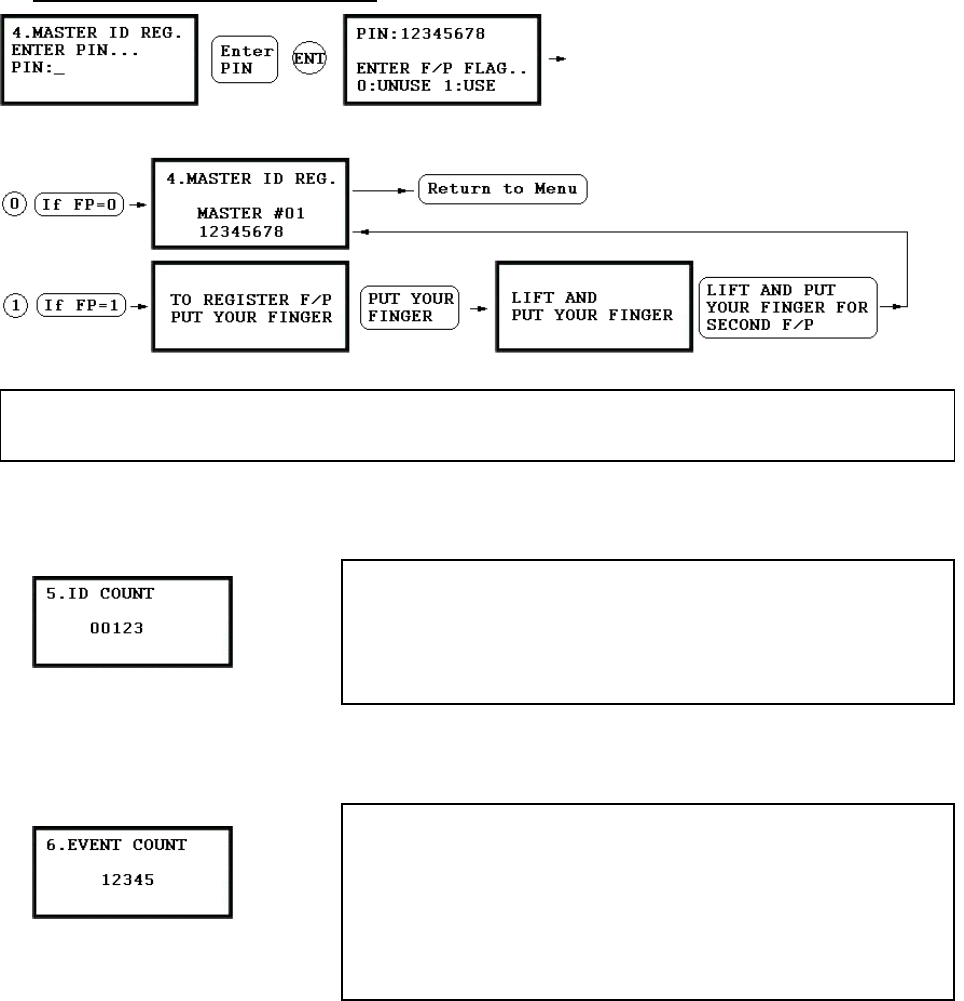 4.MASTER ID REG.
ENTER PIN...
PIN:_

Enter PIN

ENT

PIN:12345678

ENTER F/P FLAG..
0:UNUSE 1:USE

0 If FP=0

4.MASTER ID REG.

MASTER #01
12345678

Return to Menu

1 If FP=1

TO REGISTER F/P
PUT YOUR FINGER

PUT YOUR FINGER

LIFT AND
PUT YOUR FINGER

LIFT AND PUT YOUR FINGER FOR SECOND F/P

5.ID COUNT

00123

6.EVENT COUNT

12345